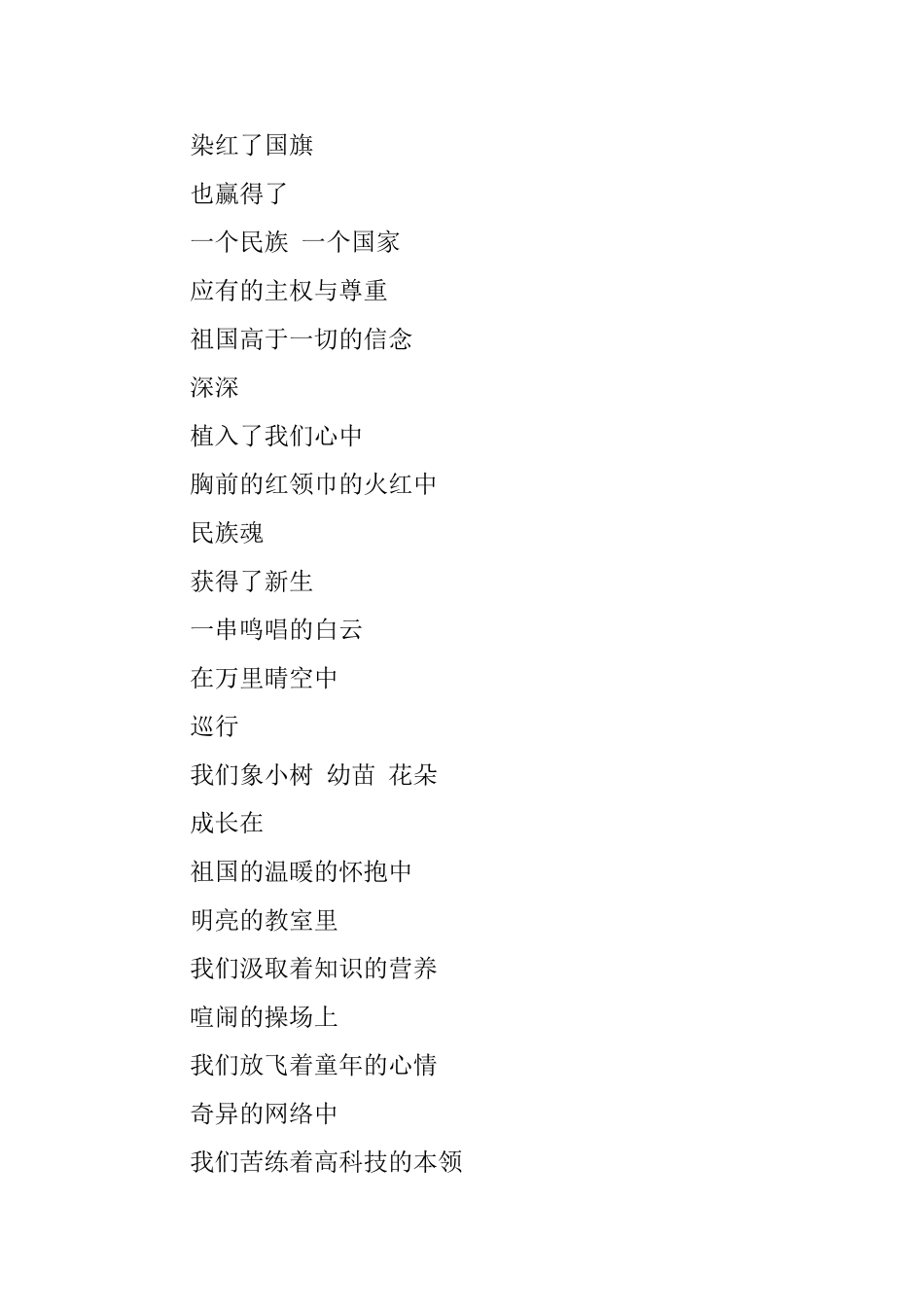 染红了国旗

也赢得了

一个民族 一个国家

应有的主权与尊重

祖国高于一切的信念

深深

植入了我们心中

胸前的红领巾的火红中

民族魂

获得了新生

一串鸣唱的白云

在万里晴空中

巡行

我们象小树 幼苗 花朵

成长在

祖国的温暖的怀抱中

明亮的教室里

我们汲取着知识的营养

喧闹的操场上

我们放飞着童年的心情

奇异的网络中

我们苦练着高科技的本领